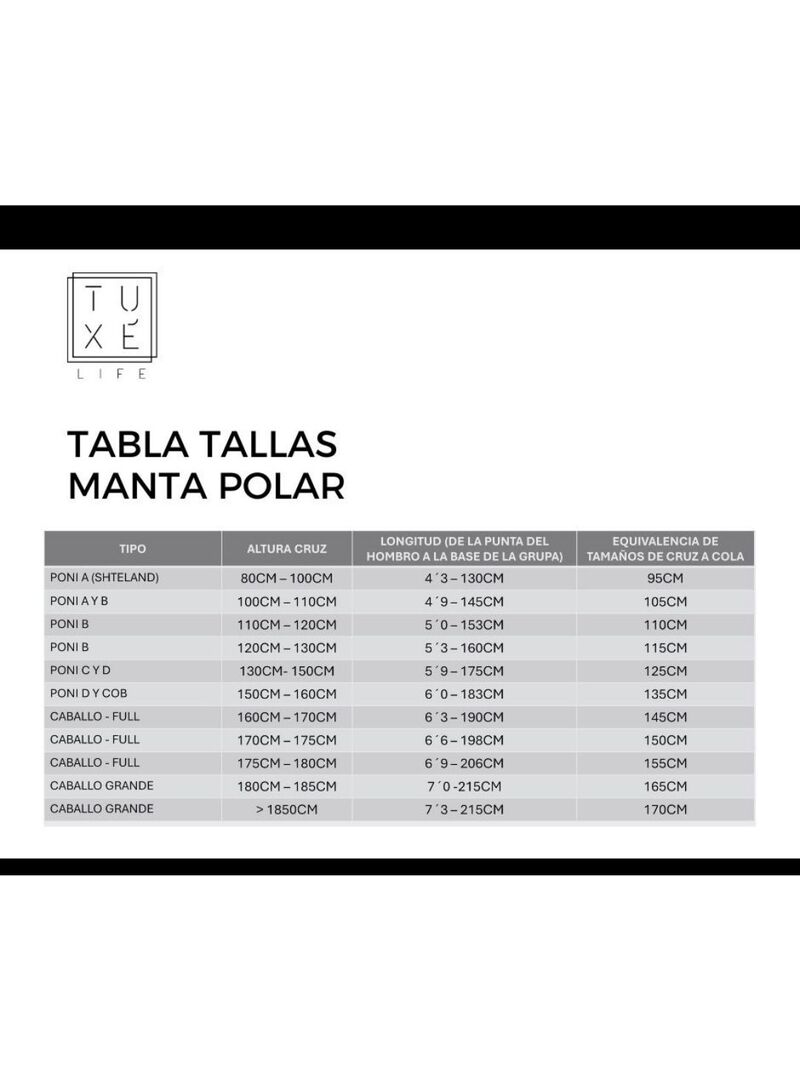 TU
XÉ
LIFE

TABLA TALLAS
MANTA POLAR

| TIPO | ALTURA CRUZ | LONGITUD (DE LA PUNTA DEL HOMBRO A LA BASE DE LA GRUPA) | EQUIVALENCIA DE TAMAÑOS DE CRUZ A COLA |
|---|---|---|---|
| PONI A (SHTELAND) | 80CM – 100CM | 4´3 – 130CM | 95CM |
| PONI A Y B | 100CM – 110CM | 4´9 – 145CM | 105CM |
| PONI B | 110CM – 120CM | 5´0 – 153CM | 110CM |
| PONI B | 120CM – 130CM | 5´3 – 160CM | 115CM |
| PONI C Y D | 130CM- 150CM | 5´9 – 175CM | 125CM |
| PONI D Y COB | 150CM – 160CM | 6´0 – 183CM | 135CM |
| CABALLO - FULL | 160CM – 170CM | 6´3 – 190CM | 145CM |
| CABALLO - FULL | 170CM – 175CM | 6´6 – 198CM | 150CM |
| CABALLO - FULL | 175CM – 180CM | 6´9 – 206CM | 155CM |
| CABALLO GRANDE | 180CM – 185CM | 7´0 -215CM | 165CM |
| CABALLO GRANDE | > 1850CM | 7´3 – 215CM | 170CM |